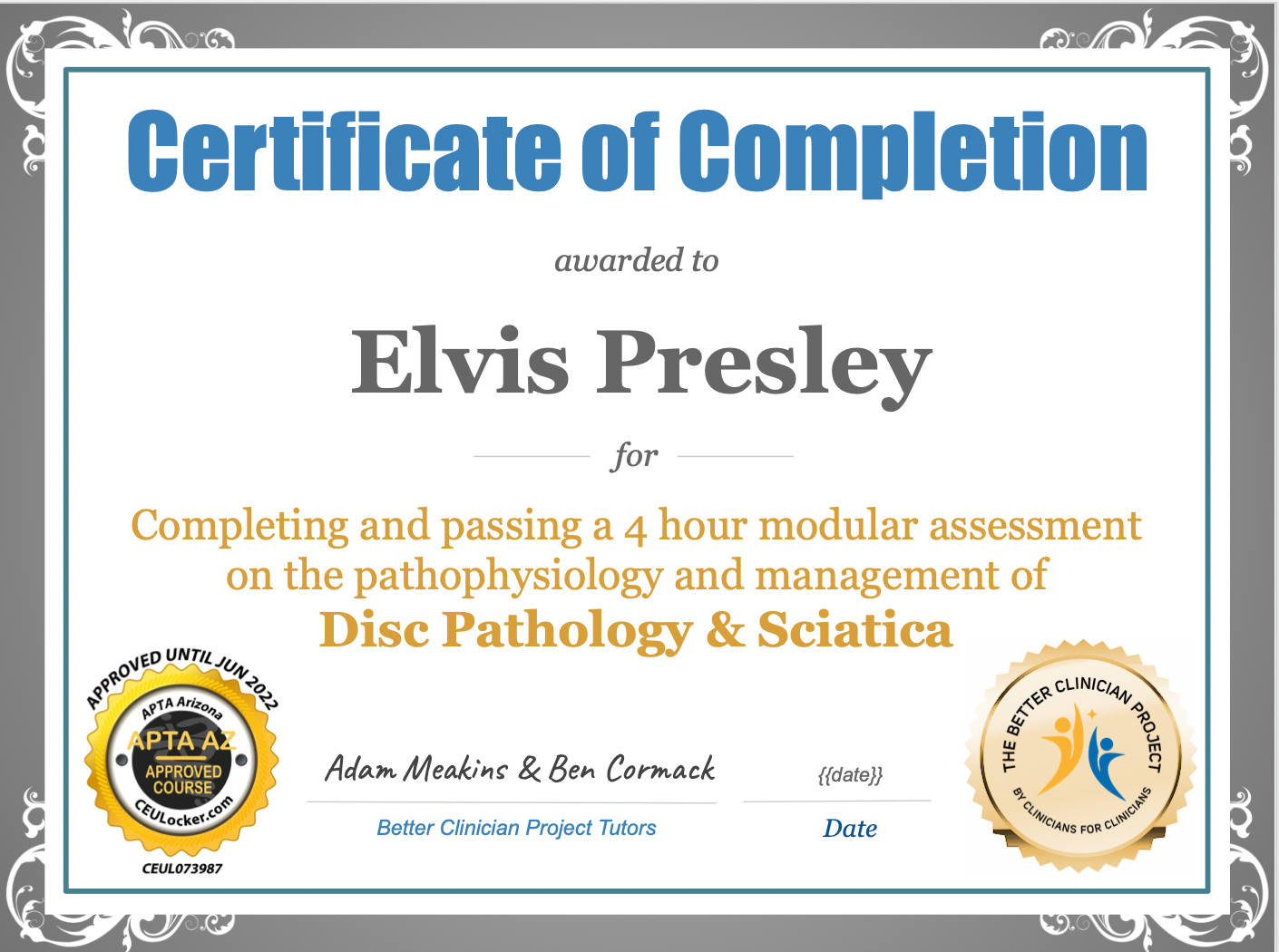 Certificate of Completion

awarded to

Elvis Presley

for

Completing and passing a 4 hour modular assessment on the pathophysiology and management of

Disc Pathology & Sciatica

APPROVED UNTIL JUN 2022
APTA Arizona
APTA AZ
APPROVED COURSE
CEULocker.com
CEUL073987

Adam Meakins & Ben Cormack
Better Clinician Project Tutors

{{date}}
Date

THE BETTER CLINICIAN PROJECT
BY CLINICIANS FOR CLINICIANS